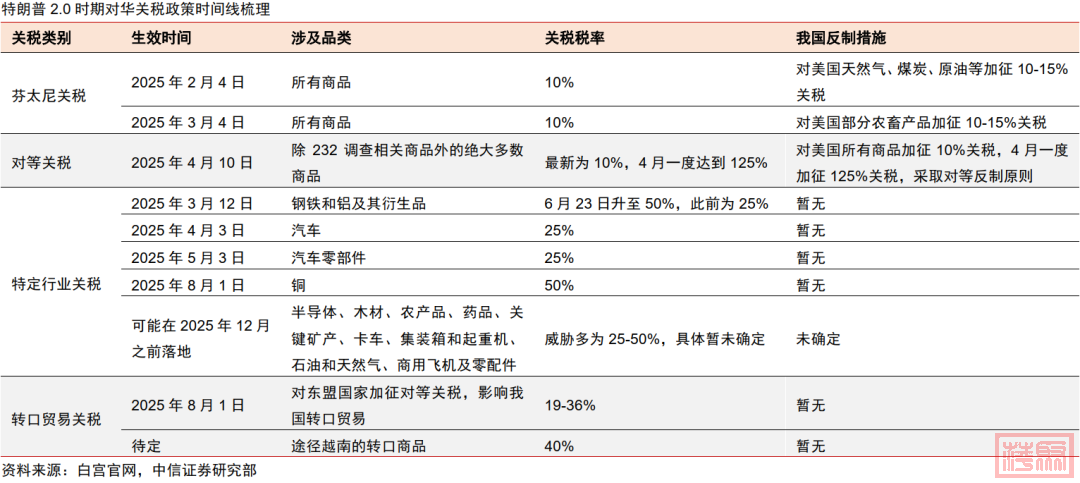 特朗普 2.0 时期对华关税政策时间线梳理

| 关税类别 | 生效时间 | 涉及品类 | 关税税率 | 我国反制措施 |
|---|---|---|---|---|
| 芬太尼关税 | 2025 年 2 月 4 日 | 所有商品 | 10% | 对美国天然气、煤炭、原油等加征 10-15%关税 |
| | 2025 年 3 月 4 日 | 所有商品 | 10% | 对美国部分农畜产品加征 10-15%关税 |
| 对等关税 | 2025 年 4 月 10 日 | 除 232 调查相关商品外的绝大多数商品 | 最新为 10%，4 月一度达到 125% | 对美国所有商品加征 10%关税，4 月一度加征 125%关税，采取对等反制原则 |
| 特定行业关税 | 2025 年 3 月 12 日 | 钢铁和铝及其衍生品 | 6 月 23 日升至 50%，此前为 25% | 暂无 |
| | 2025 年 4 月 3 日 | 汽车 | 25% | 暂无 |
| | 2025 年 5 月 3 日 | 汽车零部件 | 25% | 暂无 |
| | 2025 年 8 月 1 日 | 铜 | 50% | 暂无 |
| | 可能在 2025 年 12 月之前落地 | 半导体、木材、农产品、药品、关键矿产、卡车、集装箱和起重机、石油和天然气、商用飞机及零配件 | 威胁多为 25-50%，具体暂未确定 | 未确定 |
| 转口贸易关税 | 2025 年 8 月 1 日 | 对东盟国家加征对等关税，影响我国转口贸易 | 19-36% | 暂无 |
| | 待定 | 途径越南的转口商品 | 40% | 暂无 |

资料来源：白宫官网，中信证券研究部